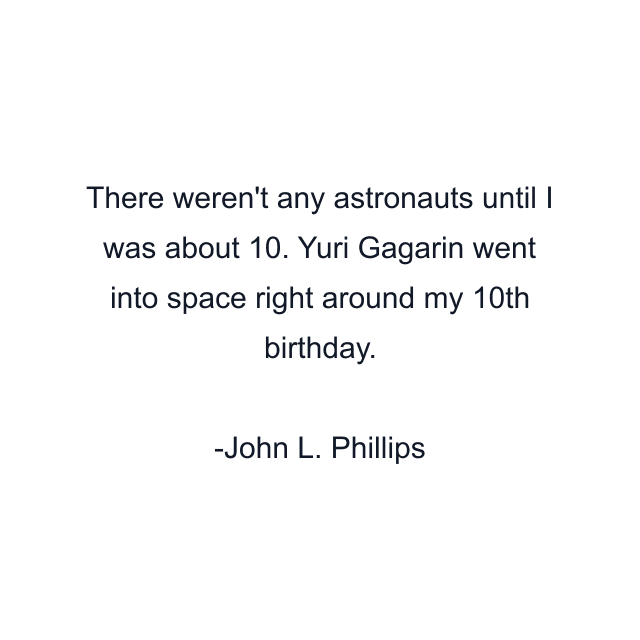 There weren't any astronauts until I was about 10. Yuri Gagarin went into space right around my 10th birthday.

-John L. Phillips